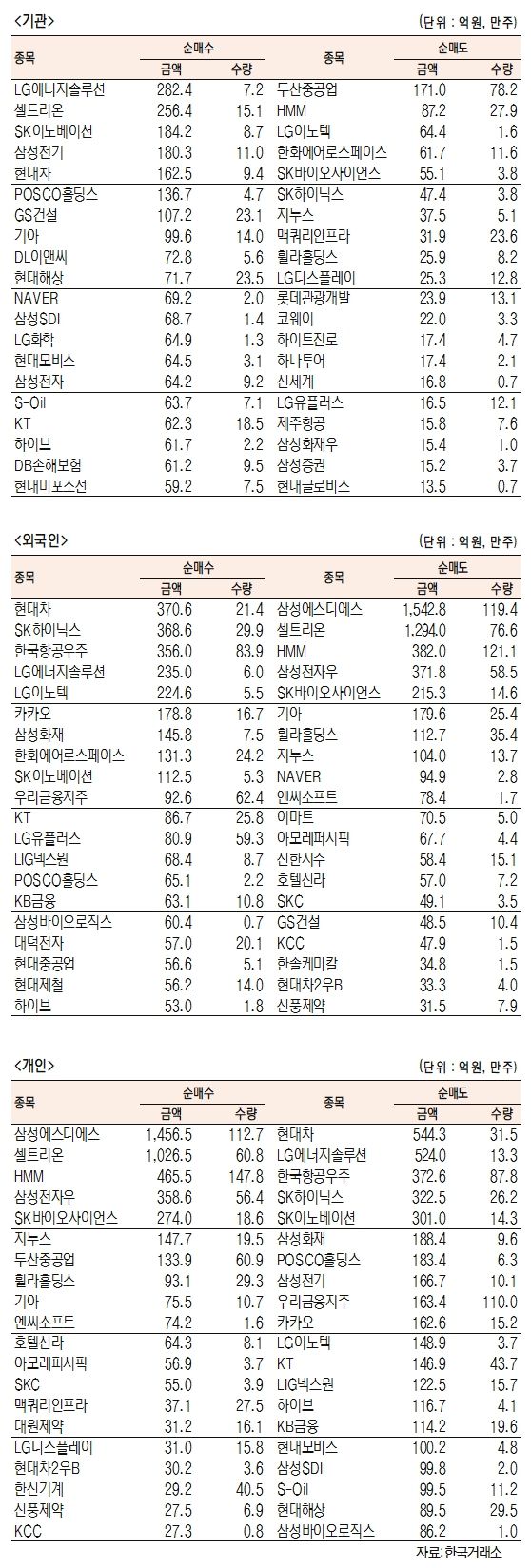 <기관>

(단위 : 억원, 만주)

| 종목 | 순매수 금액 | 순매수 수량 | 종목 | 순매도 금액 | 순매도 수량 |
|---|---|---|---|---|---|
| LG에너지솔루션 | 282.4 | 7.2 | 두산중공업 | 171.0 | 78.2 |
| 셀트리온 | 256.4 | 15.1 | HMM | 87.2 | 27.9 |
| SK이노베이션 | 184.2 | 8.7 | LG이노텍 | 64.4 | 1.6 |
| 삼성전기 | 180.3 | 11.0 | 한화에어로스페이스 | 61.7 | 11.6 |
| 현대차 | 162.5 | 9.4 | SK바이오사이언스 | 55.1 | 3.8 |
| POSCO홀딩스 | 136.7 | 4.7 | SK하이닉스 | 47.4 | 3.8 |
| GS건설 | 107.2 | 23.1 | 지누스 | 37.5 | 5.1 |
| 기아 | 99.6 | 14.0 | 맥쿼리인프라 | 31.9 | 23.6 |
| DL이앤씨 | 72.8 | 5.6 | 휠라홀딩스 | 25.9 | 8.2 |
| 현대해상 | 71.7 | 23.5 | LG디스플레이 | 25.3 | 12.8 |
| NAVER | 69.2 | 2.0 | 롯데관광개발 | 23.9 | 13.1 |
| 삼성SDI | 68.7 | 1.4 | 코웨이 | 22.0 | 3.3 |
| LG화학 | 64.9 | 1.3 | 하이트진로 | 17.4 | 4.7 |
| 현대모비스 | 64.5 | 3.1 | 하나투어 | 17.4 | 2.1 |
| 삼성전자 | 64.2 | 9.2 | 신세계 | 16.8 | 0.7 |
| S-Oil | 63.7 | 7.1 | LG유플러스 | 16.5 | 12.1 |
| KT | 62.3 | 18.5 | 제주항공 | 15.8 | 7.6 |
| 하이브 | 61.7 | 2.2 | 삼성화재우 | 15.4 | 1.0 |
| DB손해보험 | 61.2 | 9.5 | 삼성증권 | 15.2 | 3.7 |
| 현대미포조선 | 59.2 | 7.5 | 현대글로비스 | 13.5 | 0.7 |

<외국인>

(단위 : 억원, 만주)

| 종목 | 순매수 금액 | 순매수 수량 | 종목 | 순매도 금액 | 순매도 수량 |
|---|---|---|---|---|---|
| 현대차 | 370.6 | 21.4 | 삼성에스디에스 | 1,542.8 | 119.4 |
| SK하이닉스 | 368.6 | 29.9 | 셀트리온 | 1,294.0 | 76.6 |
| 한국항공우주 | 356.0 | 83.9 | HMM | 382.0 | 121.1 |
| LG에너지솔루션 | 235.0 | 6.0 | 삼성전자우 | 371.8 | 58.5 |
| LG이노텍 | 224.6 | 5.5 | SK바이오사이언스 | 215.3 | 14.6 |
| 카카오 | 178.8 | 16.7 | 기아 | 179.6 | 25.4 |
| 삼성화재 | 145.8 | 7.5 | 휠라홀딩스 | 112.7 | 35.4 |
| 한화에어로스페이스 | 131.3 | 24.2 | 지누스 | 104.0 | 13.7 |
| SK이노베이션 | 112.5 | 5.3 | NAVER | 94.9 | 2.8 |
| 우리금융지주 | 92.6 | 62.4 | 엔씨소프트 | 78.4 | 1.7 |
| KT | 86.7 | 25.8 | 이마트 | 70.5 | 5.0 |
| LG유플러스 | 80.9 | 59.3 | 아모레퍼시픽 | 67.7 | 4.4 |
| LIG넥스원 | 68.4 | 8.7 | 신한지주 | 58.4 | 15.1 |
| POSCO홀딩스 | 65.1 | 2.2 | 호텔신라 | 57.0 | 7.2 |
| KB금융 | 63.1 | 10.8 | SKC | 49.1 | 3.5 |
| 삼성바이오로직스 | 60.4 | 0.7 | GS건설 | 48.5 | 10.4 |
| 대덕전자 | 57.0 | 20.1 | KCC | 47.9 | 1.5 |
| 현대중공업 | 56.6 | 5.1 | 한솔케미칼 | 34.8 | 1.5 |
| 현대제철 | 56.2 | 14.0 | 현대차2우B | 33.3 | 4.0 |
| 하이브 | 53.0 | 1.8 | 신풍제약 | 31.5 | 7.9 |

<개인>

(단위 : 억원, 만주)

| 종목 | 순매수 금액 | 순매수 수량 | 종목 | 순매도 금액 | 순매도 수량 |
|---|---|---|---|---|---|
| 삼성에스디에스 | 1,456.5 | 112.7 | 현대차 | 544.3 | 31.5 |
| 셀트리온 | 1,026.5 | 60.8 | LG에너지솔루션 | 524.0 | 13.3 |
| HMM | 465.5 | 147.8 | 한국항공우주 | 372.6 | 87.8 |
| 삼성전자우 | 358.6 | 56.4 | SK하이닉스 | 322.5 | 26.2 |
| SK바이오사이언스 | 274.0 | 18.6 | SK이노베이션 | 301.0 | 14.3 |
| 지누스 | 147.7 | 19.5 | 삼성화재 | 188.4 | 9.6 |
| 두산중공업 | 133.9 | 60.9 | POSCO홀딩스 | 183.4 | 6.3 |
| 휠라홀딩스 | 93.1 | 29.3 | 삼성전기 | 166.7 | 10.1 |
| 기아 | 75.5 | 10.7 | 우리금융지주 | 163.4 | 110.0 |
| 엔씨소프트 | 74.2 | 1.6 | 카카오 | 162.6 | 15.2 |
| 호텔신라 | 64.3 | 8.1 | LG이노텍 | 148.9 | 3.7 |
| 아모레퍼시픽 | 56.9 | 3.7 | KT | 146.9 | 43.7 |
| SKC | 55.0 | 3.9 | LIG넥스원 | 122.5 | 15.7 |
| 맥쿼리인프라 | 37.1 | 27.5 | 하이브 | 116.7 | 4.1 |
| 대원제약 | 31.2 | 16.1 | KB금융 | 114.2 | 19.6 |
| LG디스플레이 | 31.0 | 15.8 | 현대모비스 | 100.2 | 4.8 |
| 현대차2우B | 30.2 | 3.6 | 삼성SDI | 99.8 | 2.0 |
| 한신기계 | 29.2 | 40.5 | S-Oil | 99.5 | 11.2 |
| 신풍제약 | 27.5 | 6.9 | 현대해상 | 89.5 | 29.5 |
| KCC | 27.3 | 0.8 | 삼성바이오로직스 | 86.2 | 1.0 |

자료: 한국거래소